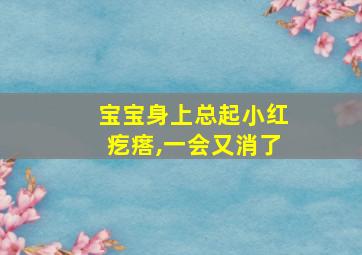 宝宝身上总起小红疙瘩,一会又消了